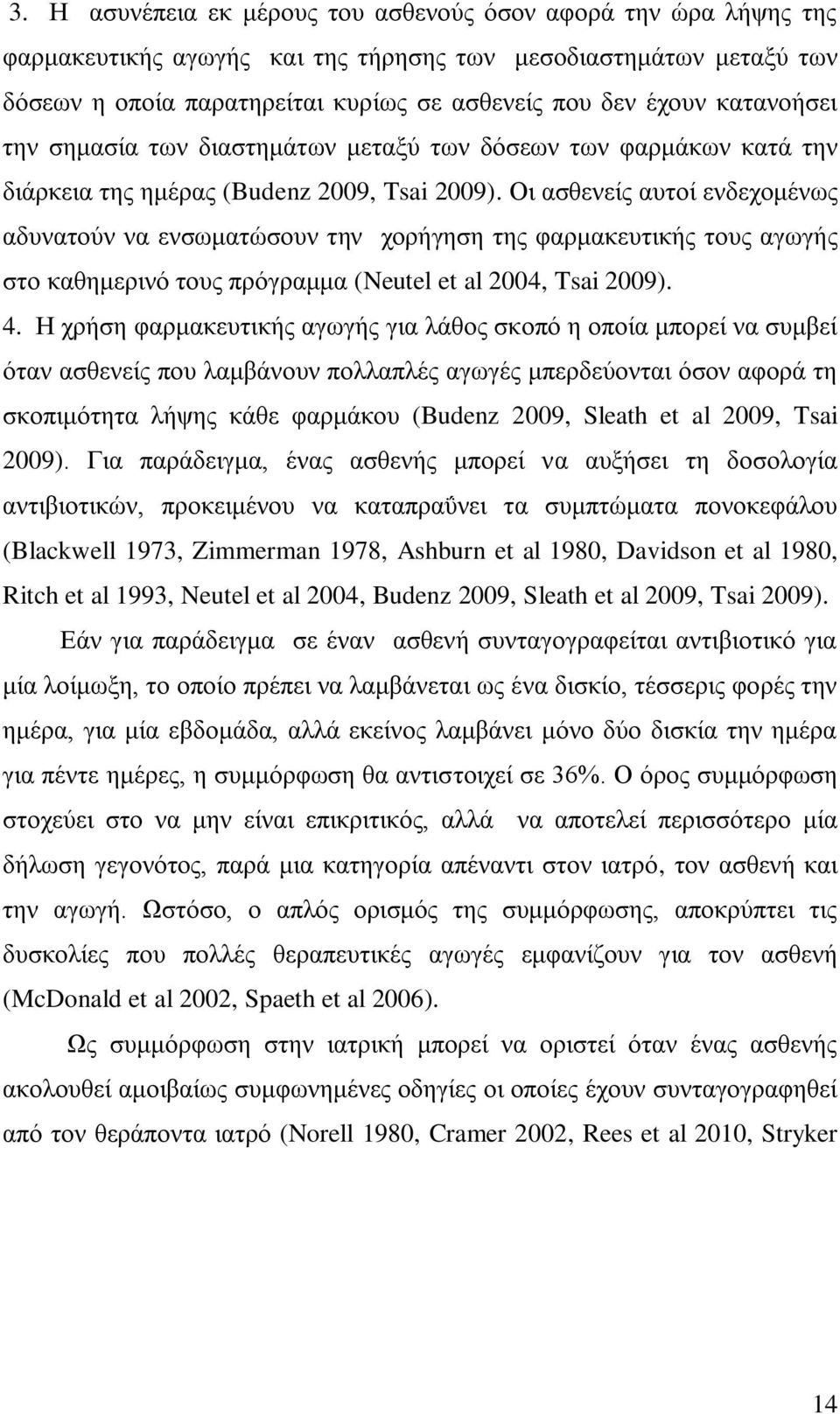 3. Η ασυνέπεια εκ μέρους του ασθενούς όσον αφορά την ώρα λήψης της φαρμακευτικής αγωγής και της τήρησης των μεσοδιαστημάτων μεταξύ των δόσεων η οποία παρατηρείται κυρίως σε ασθενείς που δεν έχουν κατανοήσει την σημασία των διαστημάτων μεταξύ των δόσεων των φαρμάκων κατά την διάρκεια της ημέρας (Budenz 2009, Tsai 2009). Οι ασθενείς αυτοί ενδεχομένως αδυνατούν να ενσωματώσουν την χορήγηση της φαρμακευτικής τους αγωγής στο καθημερινό τους πρόγραμμα (Neutel et al 2004, Tsai 2009).

4. Η χρήση φαρμακευτικής αγωγής για λάθος σκοπό η οποία μπορεί να συμβεί όταν ασθενείς που λαμβάνουν πολλαπλές αγωγές μπερδεύονται όσον αφορά τη σκοπιμότητα λήψης κάθε φαρμάκου (Budenz 2009, Sleath et al 2009, Tsai 2009). Για παράδειγμα, ένας ασθενής μπορεί να αυξήσει τη δοσολογία αντιβιοτικών, προκειμένου να καταπραΰνει τα συμπτώματα πονοκεφάλου (Blackwell 1973, Zimmerman 1978, Ashburn et al 1980, Davidson et al 1980, Ritch et al 1993, Neutel et al 2004, Budenz 2009, Sleath et al 2009, Tsai 2009).

Εάν για παράδειγμα σε έναν ασθενή συνταγογραφείται αντιβιοτικό για μία λοίμωξη, το οποίο πρέπει να λαμβάνεται ως ένα δισκίο, τέσσερις φορές την ημέρα, για μία εβδομάδα, αλλά εκείνος λαμβάνει μόνο δύο δισκία την ημέρα για πέντε ημέρες, η συμμόρφωση θα αντιστοιχεί σε 36%. Ο όρος συμμόρφωση στοχεύει στο να μην είναι επικριτικός, αλλά να αποτελεί περισσότερο μία δήλωση γεγονότος, παρά μια κατηγορία απέναντι στον ιατρό, τον ασθενή και την αγωγή. Ωστόσο, ο απλός ορισμός της συμμόρφωσης, αποκρύπτει τις δυσκολίες που πολλές θεραπευτικές αγωγές εμφανίζουν για τον ασθενή (McDonald et al 2002, Spaeth et al 2006).

Ως συμμόρφωση στην ιατρική μπορεί να οριστεί όταν ένας ασθενής ακολουθεί αμοιβαίως συμφωνημένες οδηγίες οι οποίες έχουν συνταγογραφηθεί από τον θεράποντα ιατρό (Norell 1980, Cramer 2002, Rees et al 2010, Stryker

14